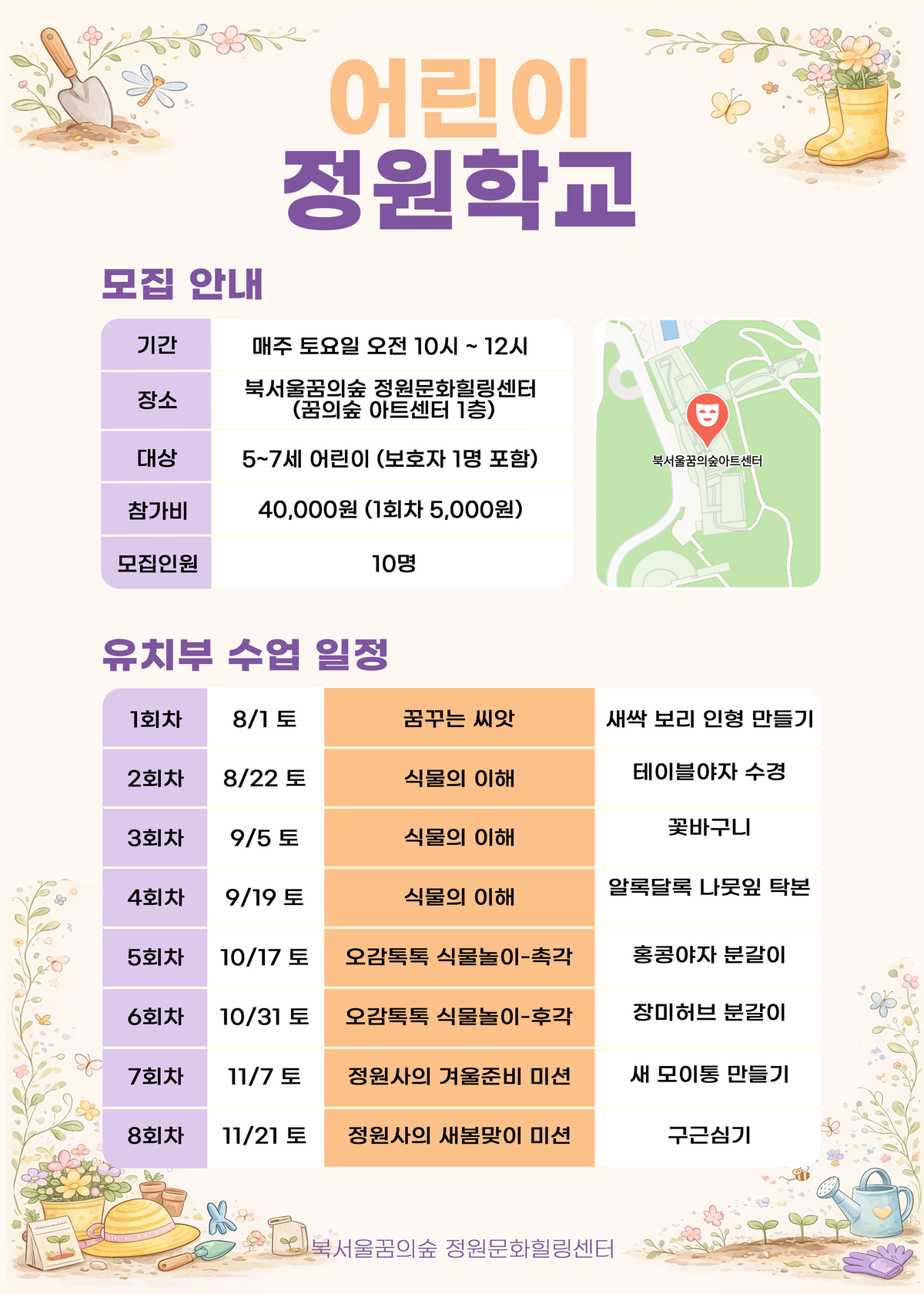 어린이
정원학교

모집 안내

| 기간 | 매주 토요일 오전 10시 ~ 12시 |
|---|---|
| 장소 | 북서울꿈의숲 정원문화힐링센터 (꿈의숲 아트센터 1층) |
| 대상 | 5~7세 어린이 (보호자 1명 포함) |
| 참가비 | 40,000원 (1회차 5,000원) |
| 모집인원 | 10명 |

북서울꿈의숲아트센터

유치부 수업 일정

| 1회차 | 8/1 토 | 꿈꾸는 씨앗 | 새싹 보리 인형 만들기 |
|---|---|---|---|
| 2회차 | 8/22 토 | 식물의 이해 | 테이블야자 수경 |
| 3회차 | 9/5 토 | 식물의 이해 | 꽃바구니 |
| 4회차 | 9/19 토 | 식물의 이해 | 알록달록 나뭇잎 탁본 |
| 5회차 | 10/17 토 | 오감톡톡 식물놀이-촉각 | 홍콩야자 분갈이 |
| 6회차 | 10/31 토 | 오감톡톡 식물놀이-후각 | 장미허브 분갈이 |
| 7회차 | 11/7 토 | 정원사의 겨울준비 미션 | 새 모이통 만들기 |
| 8회차 | 11/21 토 | 정원사의 새봄맞이 미션 | 구근심기 |

북서울꿈의숲 정원문화힐링센터